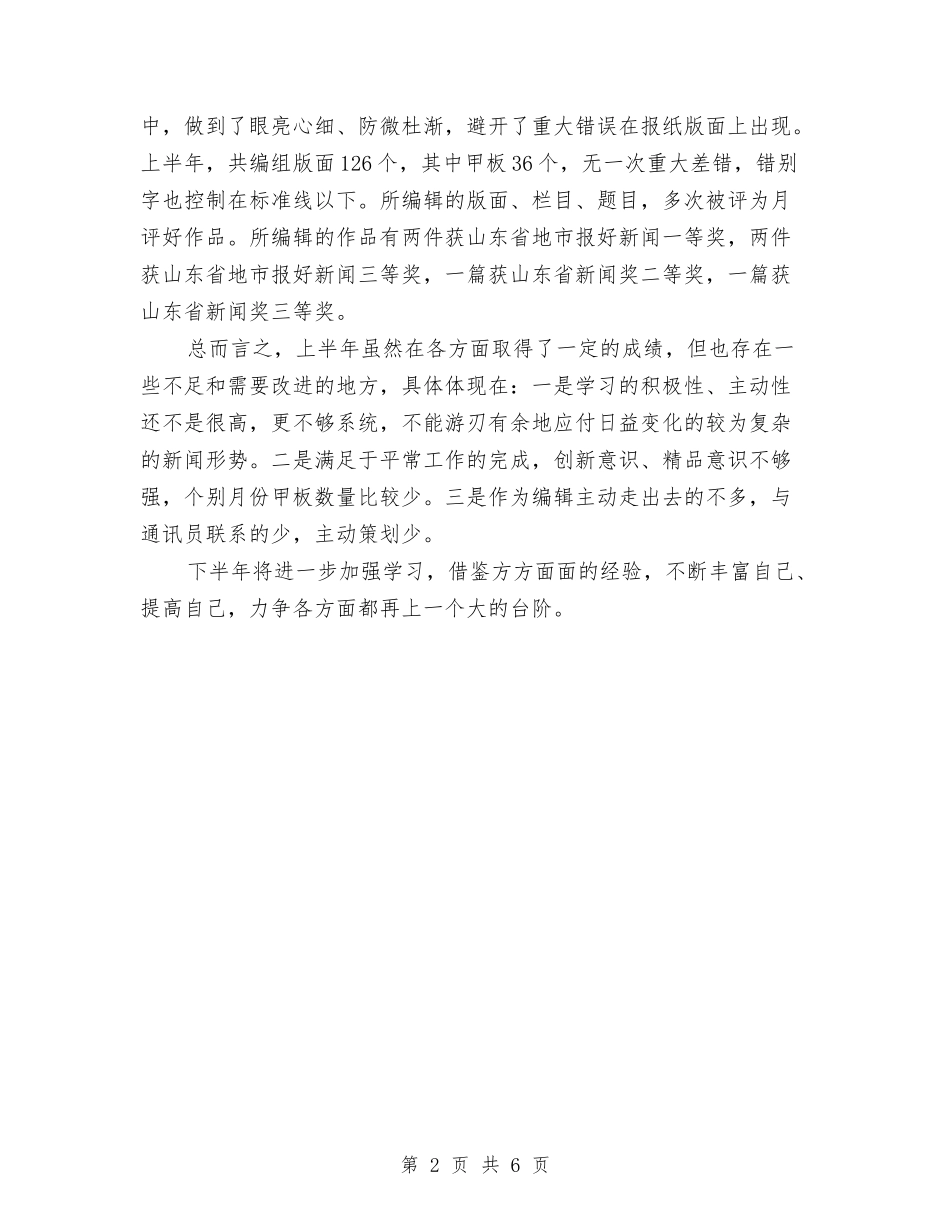 中，做到了眼亮心细、防微杜渐，避开了重大错误在报纸版面上出现。上半年，共编组版面126个，其中甲板36个，无一次重大差错，错别字也控制在标准线以下。所编辑的版面、栏目、题目，多次被评为月评好作品。所编辑的作品有两件获山东省地市报好新闻一等奖，两件获山东省地市报好新闻三等奖，一篇获山东省新闻奖二等奖，一篇获山东省新闻奖三等奖。

总而言之，上半年虽然在各方面取得了一定的成绩，但也存在一些不足和需要改进的地方，具体体现在：一是学习的积极性、主动性还不是很高，更不够系统，不能游刃有余地应付日益变化的较为复杂的新闻形势。二是满足于平常工作的完成，创新意识、精品意识不够强，个别月份甲板数量比较少。三是作为编辑主动走出去的不多，与通讯员联系的少，主动策划少。

下半年将进一步加强学习，借鉴方方面面的经验，不断丰富自己、提高自己，力争各方面都再上一个大的台阶。

第 2 页 共 6 页